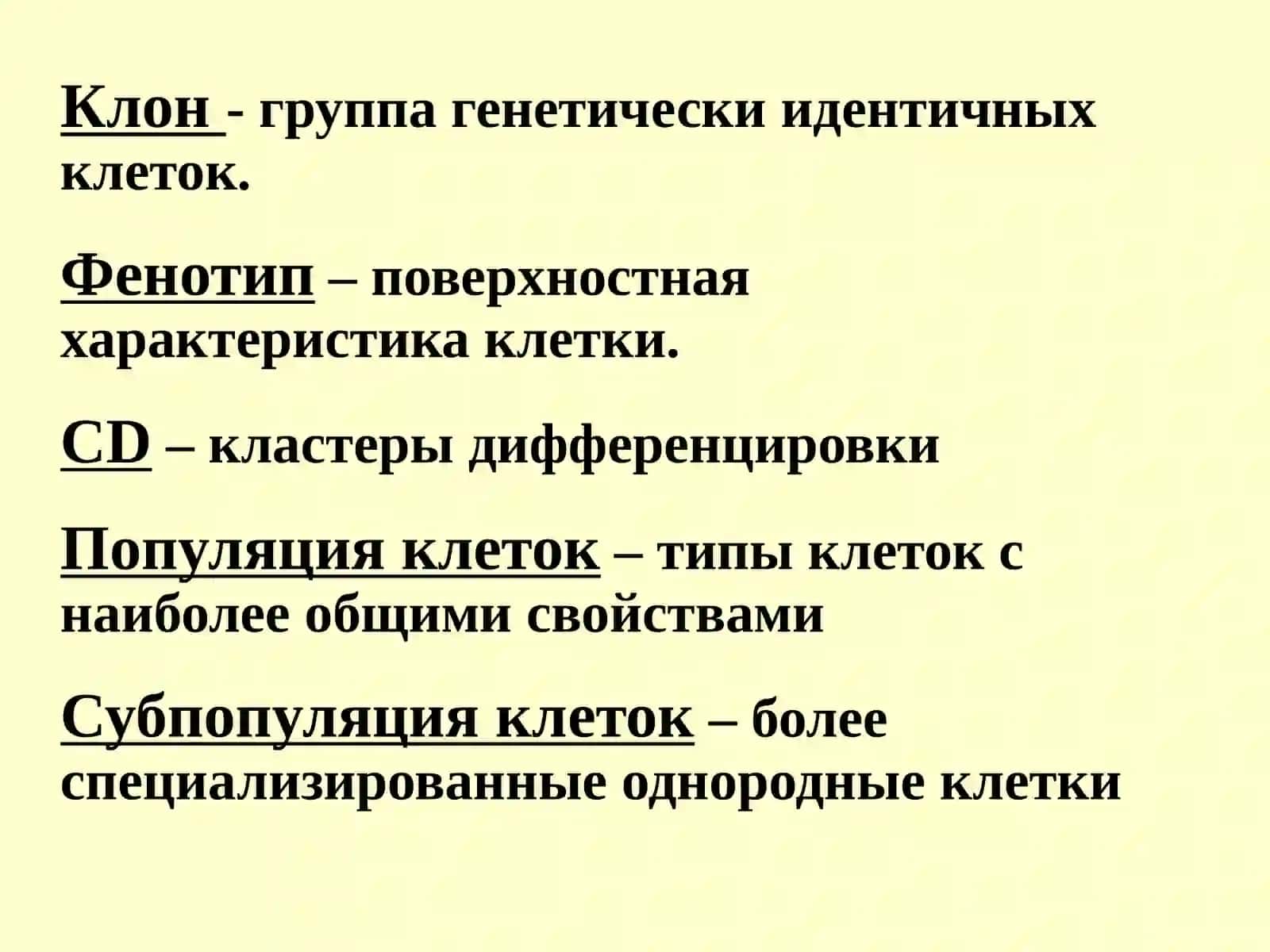 Клон - группа генетически идентичных клеток.

Фенотип – поверхностная характеристика клетки.

CD – кластеры дифференцировки

Популяция клеток – типы клеток с наиболее общими свойствами

Субпопуляция клеток – более специализированные однородные клетки